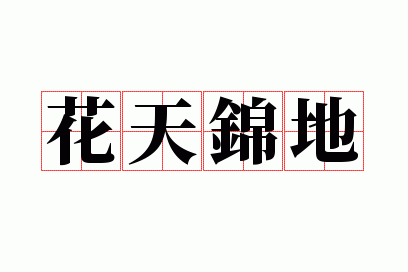 花天錦地